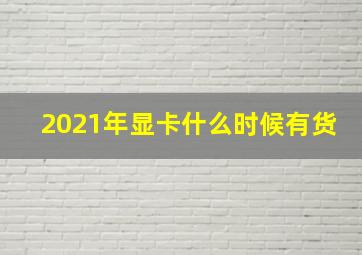 2021年显卡什么时候有货